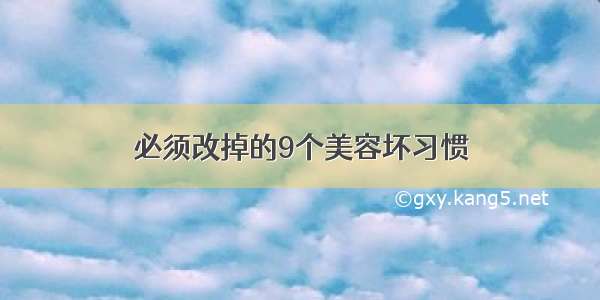 必须改掉的9个美容坏习惯

©gxy.kang5.net